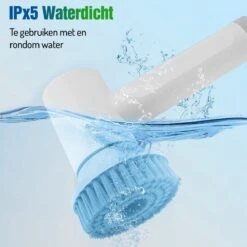 IPx5 Waterdicht

Te gebruiken met en rondom water